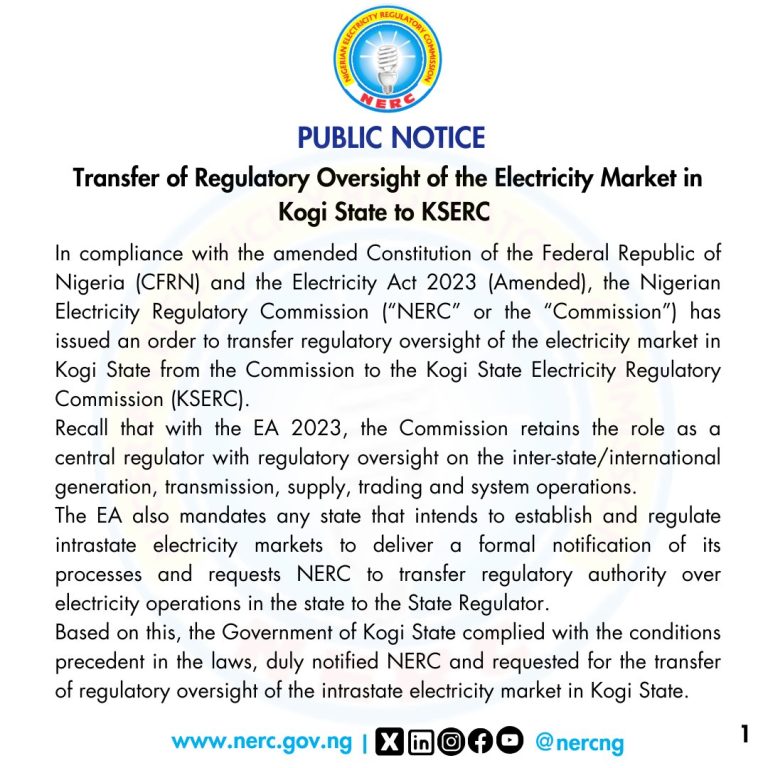 NIGERIAN ELECTRICITY REGULATORY COMMISSION
NERC

PUBLIC NOTICE

Transfer of Regulatory Oversight of the Electricity Market in Kogi State to KSERC

In compliance with the amended Constitution of the Federal Republic of Nigeria (CFRN) and the Electricity Act 2023 (Amended), the Nigerian Electricity Regulatory Commission ("NERC" or the "Commission") has issued an order to transfer regulatory oversight of the electricity market in Kogi State from the Commission to the Kogi State Electricity Regulatory Commission (KSERC).

Recall that with the EA 2023, the Commission retains the role as a central regulator with regulatory oversight on the inter-state/international generation, transmission, supply, trading and system operations.

The EA also mandates any state that intends to establish and regulate intrastate electricity markets to deliver a formal notification of its processes and requests NERC to transfer regulatory authority over electricity operations in the state to the State Regulator.

Based on this, the Government of Kogi State complied with the conditions precedent in the laws, duly notified NERC and requested for the transfer of regulatory oversight of the intrastate electricity market in Kogi State.

www.nerc.gov.ng | @nercng

1